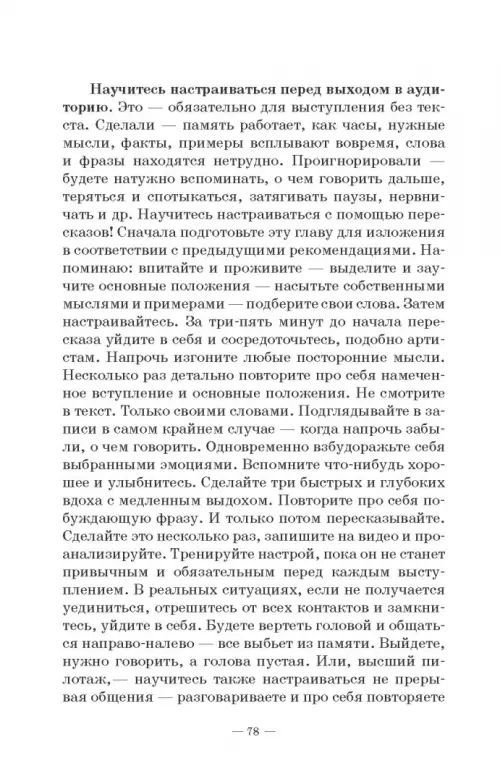 Научитесь настраиваться перед выходом в аудиторию. Это — обязательно для выступления без текста. Сделали — память работает, как часы, нужные мысли, факты, примеры всплывают вовремя, слова и фразы находятся нетрудно. Проигнорировали — будете натужно вспоминать, о чем говорить дальше, теряться и спотыкаться, затягивать паузы, нервничать и др. Научитесь настраиваться с помощью пересказов! Сначала подготовьте эту главу для изложения в соответствии с предыдущими рекомендациями. Напоминаю: впитайте и проживите — выделите и заучите основные положения — насытьте собственными мыслями и примерами — подберите свои слова. Затем настраивайтесь. За три-пять минут до начала пересказа уйдите в себя и сосредоточьтесь, подобно артистам. Напрочь изгоните любые посторонние мысли. Несколько раз детально повторите про себя намеченное вступление и основные положения. Не смотрите в текст. Только своими словами. Подглядывайте в записи в самом крайнем случае — когда напрочь забыли, о чем говорить. Одновременно взбудоражьте себя выбранными эмоциями. Вспомните что-нибудь хорошее и улыбнитесь. Сделайте три быстрых и глубоких вдоха с медленным выдохом. Повторите про себя побуждающую фразу. И только потом пересказывайте. Сделайте это несколько раз, запишите на видео и проанализируйте. Тренируйте настрой, пока он не станет привычным и обязательным перед каждым выступлением. В реальных ситуациях, если не получается уединиться, отрешитесь от всех контактов и замкнитесь, уйдите в себя. Будете вертеть головой и общаться направо-налево — все выбьет из памяти. Выйдете, нужно говорить, а голова пустая. Или, высший пилотаж,— научитесь также настраиваться не прерывая общения — разговариваете и про себя повторяете

— 78 —